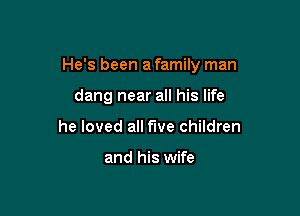 He's been a family man
dang near all his life
he loved all five children
and his wife